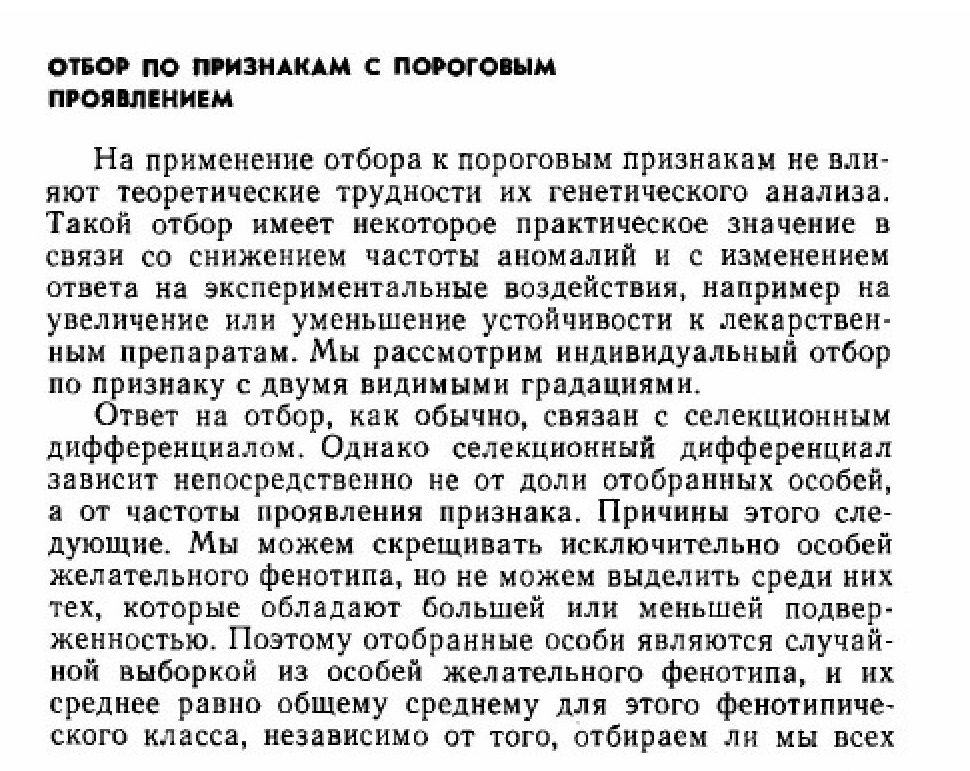 ОТБОР ПО ПРИЗНАКАМ С ПОРОГОВЫМ ПРОЯВЛЕНИЕМ

На применение отбора к пороговым признакам не влияют теоретические трудности их генетического анализа. Такой отбор имеет некоторое практическое значение в связи со снижением частоты аномалий и с изменением ответа на экспериментальные воздействия, например на увеличение или уменьшение устойчивости к лекарственным препаратам. Мы рассмотрим индивидуальный отбор по признаку с двумя видимыми градациями.

Ответ на отбор, как обычно, связан с селекционным дифференциалом. Однако селекционный дифференциал зависит непосредственно не от доли отобранных особей, а от частоты проявления признака. Причины этого следующие. Мы можем скрещивать исключительно особей желательного фенотипа, но не можем выделить среди них тех, которые обладают большей или меньшей подверженностью. Поэтому отобранные особи являются случайной выборкой из особей желательного фенотипа, и их среднее равно общему среднему для этого фенотипического класса, независимо от того, отбираем ли мы всех